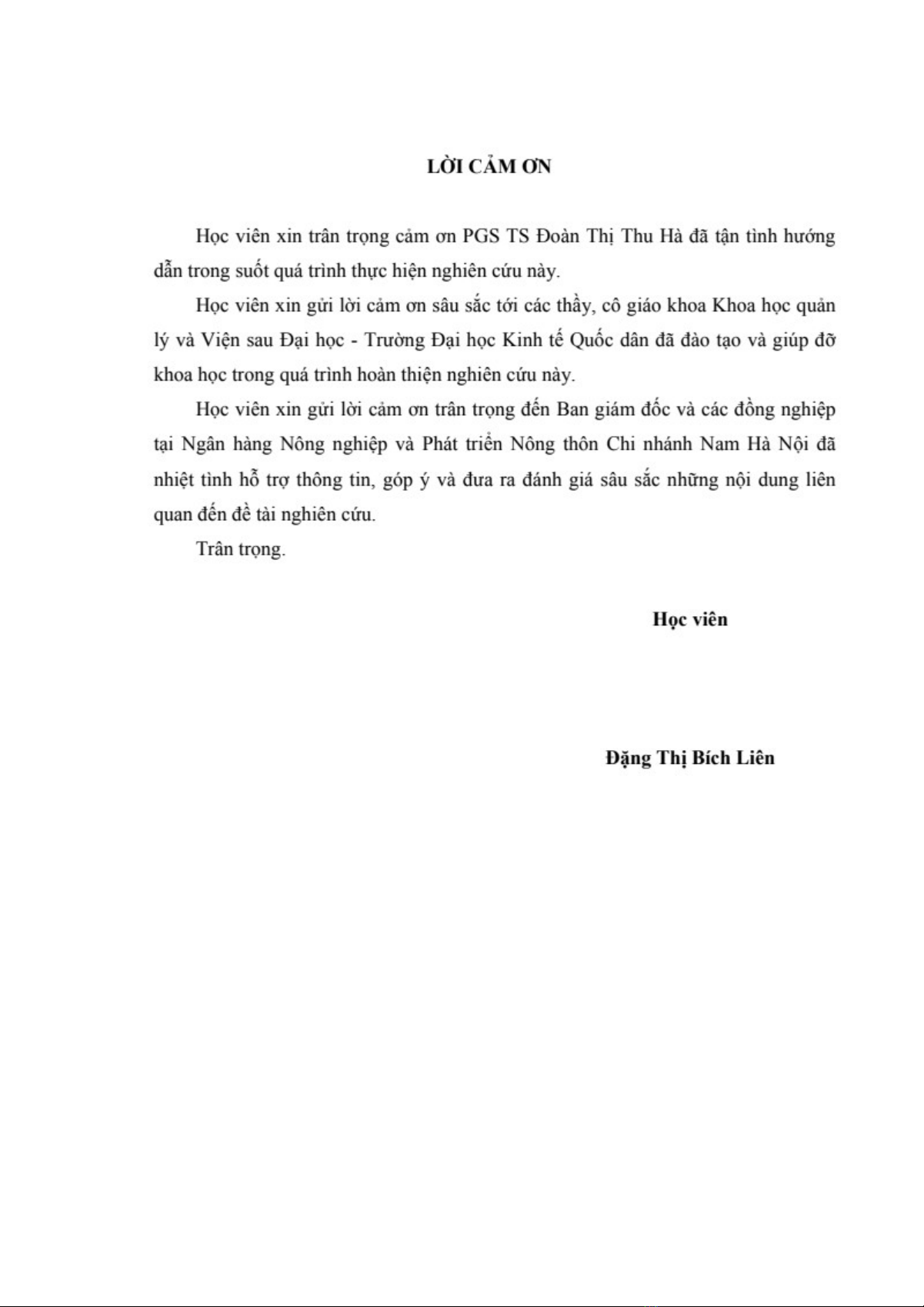 LỜI CẢM ƠN

Học viên xin trân trọng cảm ơn PGS TS Đoàn Thị Thu Hà đã tận tình hướng dẫn trong suốt quá trình thực hiện nghiên cứu này.

Học viên xin gửi lời cảm ơn sâu sắc tới các thầy, cô giáo khoa Khoa học quản lý và Viện sau Đại học - Trường Đại học Kinh tế Quốc dân đã đào tạo và giúp đỡ khoa học trong quá trình hoàn thiện nghiên cứu này.

Học viên xin gửi lời cảm ơn trân trọng đến Ban giám đốc và các đồng nghiệp tại Ngân hàng Nông nghiệp và Phát triển Nông thôn Chi nhánh Nam Hà Nội đã nhiệt tình hỗ trợ thông tin, góp ý và đưa ra đánh giá sâu sắc những nội dung liên quan đến đề tài nghiên cứu.

Trân trọng.

Học viên

Đặng Thị Bích Liên